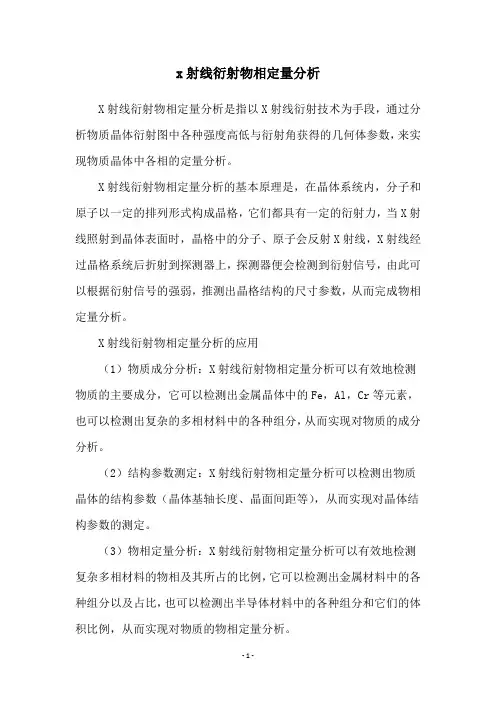 x射线衍射物相定量分析

X射线衍射物相定量分析是指以X射线衍射技术为手段，通过分析物质晶体衍射图中各种强度高低与衍射角获得的几何体参数，来实现物质晶体中各相的定量分析。

X射线衍射物相定量分析的基本原理是，在晶体系统内，分子和原子以一定的排列形式构成晶格，它们都具有一定的衍射力，当X射线照射到晶体表面时，晶格中的分子、原子会反射X射线，X射线经过晶格系统后折射到探测器上，探测器便会检测到衍射信号，由此可以根据衍射信号的强弱，推测出晶格结构的尺寸参数，从而完成物相定量分析。

X射线衍射物相定量分析的应用

（1）物质成分分析：X射线衍射物相定量分析可以有效地检测物质的主要成分，它可以检测出金属晶体中的Fe，Al，Cr等元素，也可以检测出复杂的多相材料中的各种组分，从而实现对物质的成分分析。

（2）结构参数测定：X射线衍射物相定量分析可以检测出物质晶体的结构参数（晶体基轴长度、晶面间距等），从而实现对晶体结构参数的测定。

（3）物相定量分析：X射线衍射物相定量分析可以有效地检测复杂多相材料的物相及其所占的比例，它可以检测出金属材料中的各种组分以及占比，也可以检测出半导体材料中的各种组分和它们的体积比例，从而实现对物质的物相定量分析。

-1-